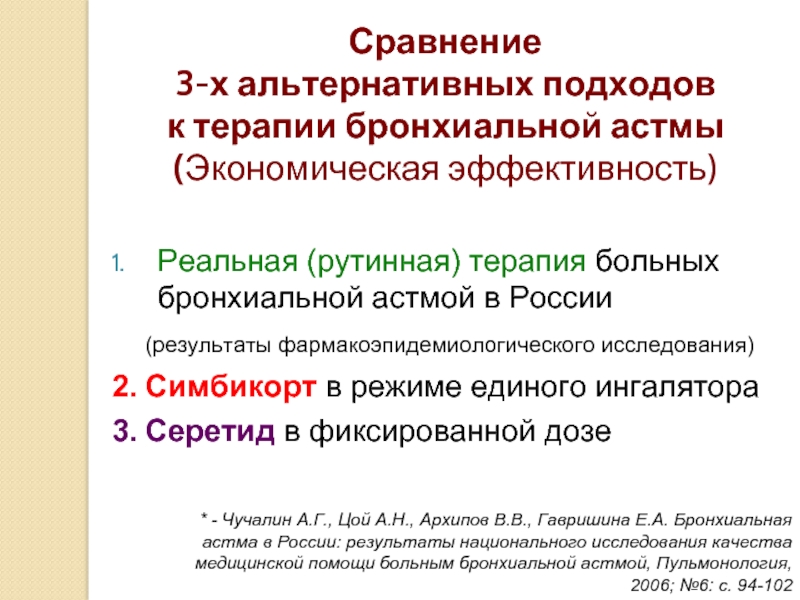 Сравнение
3-х альтернативных подходов
к терапии бронхиальной астмы
(Экономическая эффективность)

1. Реальная (рутинная) терапия больных бронхиальной астмой в России

(результаты фармакоэпидемиологического исследования)

2. Симбикорт в режиме единого ингалятора

3. Серетид в фиксированной дозе

* - Чучалин А.Г., Цой А.Н., Архипов В.В., Гавришина Е.А. Бронхиальная астма в России: результаты национального исследования качества медицинской помощи больным бронхиальной астмой, Пульмонология, 2006; №6: с. 94-102